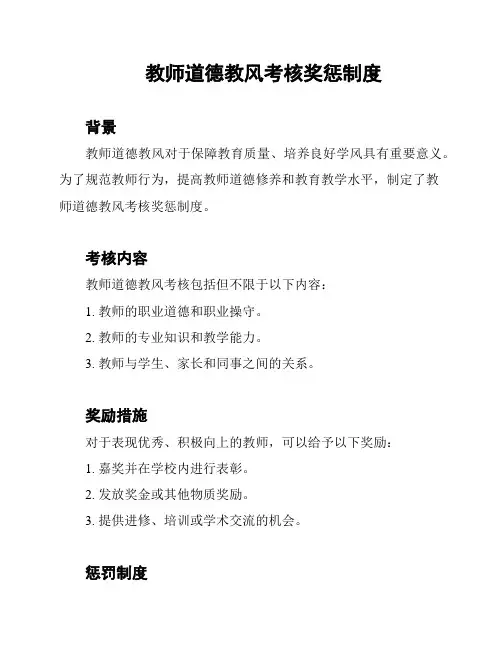 教师道德教风考核奖惩制度

背景

教师道德教风对于保障教育质量、培养良好学风具有重要意义。为了规范教师行为，提高教师道德修养和教育教学水平，制定了教师道德教风考核奖惩制度。

考核内容

教师道德教风考核包括但不限于以下内容：

1. 教师的职业道德和职业操守。

2. 教师的专业知识和教学能力。

3. 教师与学生、家长和同事之间的关系。

奖励措施

对于表现优秀、积极向上的教师，可以给予以下奖励：

1. 嘉奖并在学校内进行表彰。

2. 发放奖金或其他物质奖励。

3. 提供进修、培训或学术交流的机会。

惩罚制度